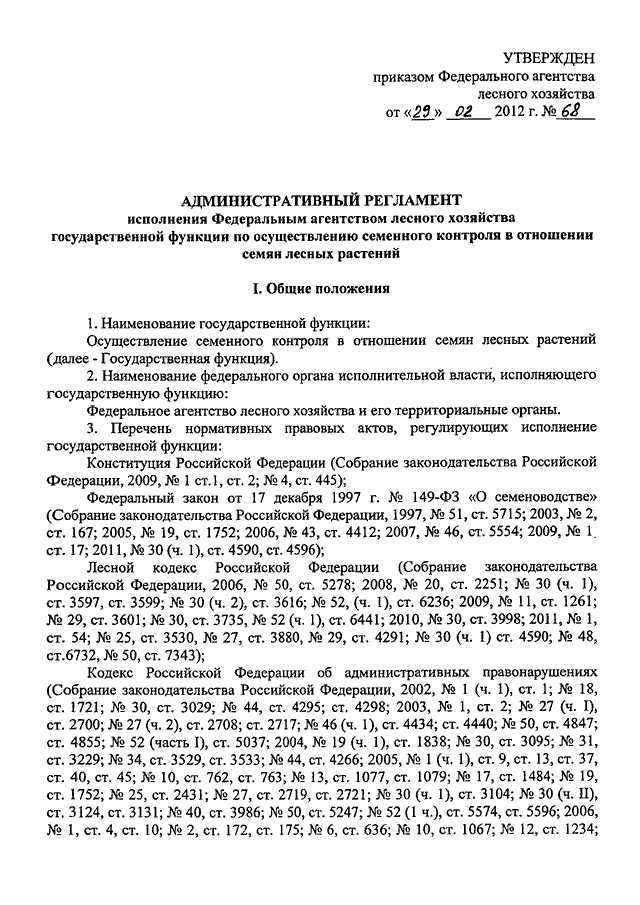 УТВЕРЖДЕН
приказом Федерального агентства лесного хозяйства
от «29» 02 2012 г. № 68

АДМИНИСТРАТИВНЫЙ РЕГЛАМЕНТ
исполнения Федеральным агентством лесного хозяйства государственной функции по осуществлению семенного контроля в отношении семян лесных растений

I. Общие положения

1. Наименование государственной функции:

Осуществление семенного контроля в отношении семян лесных растений (далее - Государственная функция).

2. Наименование федерального органа исполнительной власти, исполняющего государственную функцию:

Федеральное агентство лесного хозяйства и его территориальные органы.

3. Перечень нормативных правовых актов, регулирующих исполнение государственной функции:

Конституция Российской Федерации (Собрание законодательства Российской Федерации, 2009, № 1 ст.1, ст. 2; № 4, ст. 445);

Федеральный закон от 17 декабря 1997 г. № 149-ФЗ «О семеноводстве» (Собрание законодательства Российской Федерации, 1997, № 51, ст. 5715; 2003, № 2, ст. 167; 2005, № 19, ст. 1752; 2006, № 43, ст. 4412; 2007, № 46, ст. 5554; 2009, № 1, ст. 17; 2011, № 30 (ч. 1), ст. 4590, ст. 4596);

Лесной кодекс Российской Федерации (Собрание законодательства Российской Федерации, 2006, № 50, ст. 5278; 2008, № 20, ст. 2251; № 30 (ч. 1), ст. 3597, ст. 3599; № 30 (ч. 2), ст. 3616; № 52, (ч. 1), ст. 6236; 2009, № 11, ст. 1261; № 29, ст. 3601; № 30, ст. 3735, № 52 (ч. 1), ст. 6441; 2010, № 30, ст. 3998; 2011, № 1, ст. 54; № 25, ст. 3530, № 27, ст. 3880, № 29, ст. 4291; № 30 (ч. 1) ст. 4590; № 48, ст.6732, № 50, ст. 7343);

Кодекс Российской Федерации об административных правонарушениях (Собрание законодательства Российской Федерации, 2002, № 1 (ч. 1), ст. 1; № 18, ст. 1721; № 30, ст. 3029; № 44, ст. 4295; ст. 4298; 2003, № 1, ст. 2; № 27 (ч. I), ст. 2700; № 27 (ч. 2), ст. 2708; ст. 2717; № 46 (ч. 1), ст. 4434; ст. 4440; № 50, ст. 4847; ст. 4855; № 52 (часть I), ст. 5037; 2004, № 19 (ч. 1), ст. 1838; № 30, ст. 3095; № 31, ст. 3229; № 34, ст. 3529, ст. 3533; № 44, ст. 4266; 2005, № 1 (ч. 1), ст. 9, ст. 13, ст. 37, ст. 40, ст. 45; № 10, ст. 762, ст. 763; № 13, ст. 1077, ст. 1079; № 17, ст. 1484; № 19, ст. 1752; № 25, ст. 2431; № 27, ст. 2719, ст. 2721; № 30 (ч. 1), ст. 3104; № 30 (ч. II), ст. 3124, ст. 3131; № 40, ст. 3986; № 50, ст. 5247; № 52 (1 ч.), ст. 5574, ст. 5596; 2006, № 1, ст. 4, ст. 10; № 2, ст. 172, ст. 175; № 6, ст. 636; № 10, ст. 1067; № 12, ст. 1234;